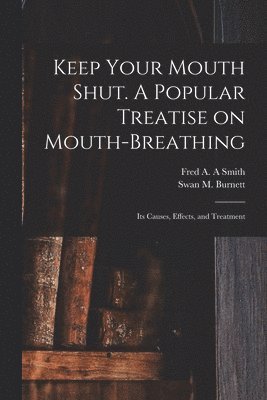 Keep Your Mouth Shut. A Popular Treatise on Mouth-Breathing

Fred A. A Smith
Swan M. Burnett

Its Causes, Effects, and Treatment